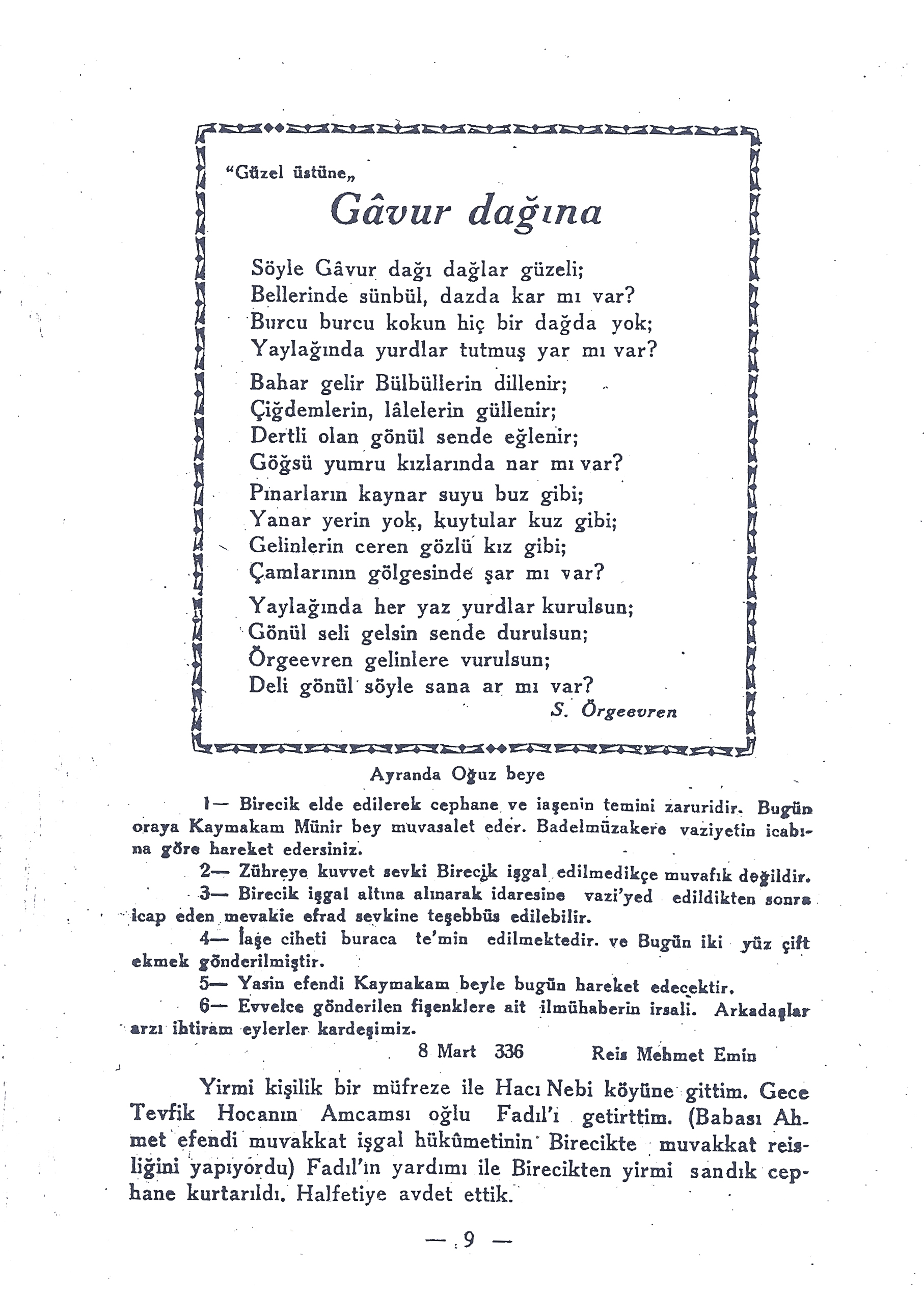 "Güzel üstüne„

Gâvur dağına

Söyle Gâvur dağı dağlar güzeli;
Bellerinde sünbül, dazda kar mı var?
Burcu burcu kokun hiç bir dağda yok;
Yaylağında yurdlar tutmuş yar mı var?

Bahar gelir Bülbüllerin dillenir;
Çiğdemlerin, lâlelerin güllenir;
Dertli olan gönül sende eğlenir;
Göğsü yumru kızlarında nar mı var?

Pınarların kaynar suyu buz gibi;
Yanar yerin yok, kuytular kuz gibi;
Gelinlerin ceren gözlü kız gibi;
Çamlarının gölgesinde şar mı var?

Yaylağında her yaz yurdlar kurulsun;
Gönül seli gelsin sende durulsun;
Örgeevren gelinlere vurulsun;
Deli gönül söyle sana ar mı var?

S. Örgeevren

Ayranda Oğuz beye

1— Birecik elde edilerek cephane ve iaşenin temini zaruridir. Bugün oraya Kaymakam Münir bey muvasalet eder. Badelmüzakere vaziyetin icabına göre hareket edersiniz.

2— Zühreye kuvvet sevki Birecik işgal edilmedikçe muvafık değildir.

3— Birecik işgal altına alınarak idaresine vazi'yed edildikten sonra icap eden mevakie efrad sevkine teşebbüs edilebilir.

4— İaşe ciheti buraca te'min edilmektedir. ve Bugün iki yüz çift ekmek gönderilmiştir.

5— Yasin efendi Kaymakam beyle bugün hareket edecektir.

6— Evvelce gönderilen fişenklere ait ilmühaberin irsali. Arkadaşlar arzı ihtiram eylerler kardeşimiz.

8 Mart 336 Reis Mehmet Emin

Yirmi kişilik bir müfreze ile Hacı Nebi köyüne gittim. Gece Tevfik Hocanın Amcamsı oğlu Fadıl'ı getirttim. (Babası Ahmet efendi muvakkat işgal hükûmetinin Birecikte muvakkat reisliğini yapıyordu) Fadıl'ın yardımı ile Birecikten yirmi sandık cephane kurtarıldı. Halfetiye avdet ettik.

— 9 —